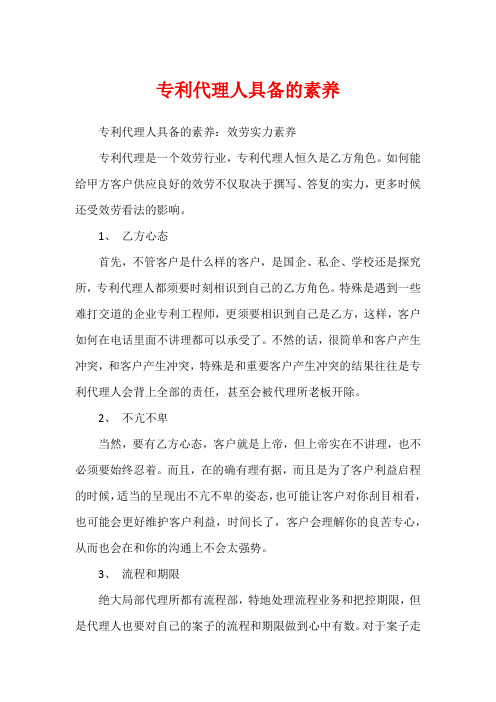 专利代理人具备的素养

专利代理人具备的素养：效劳实力素养

专利代理是一个效劳行业，专利代理人恒久是乙方角色。如何能给甲方客户供应良好的效劳不仅取决于撰写、答复的实力，更多时候还受效劳看法的影响。

1、 乙方心态

首先，不管客户是什么样的客户，是国企、私企、学校还是探究所，专利代理人都须要时刻相识到自己的乙方角色。特殊是遇到一些难打交道的企业专利工程师，更须要相识到自己是乙方，这样，客户如何在电话里面不讲理都可以承受了。不然的话，很简单和客户产生冲突，和客户产生冲突，特殊是和重要客户产生冲突的结果往往是专利代理人会背上全部的责任，甚至会被代理所老板开除。

2、 不亢不卑

当然，要有乙方心态，客户就是上帝，但上帝实在不讲理，也不必须要始终忍着。而且，在的确有理有据，而且是为了客户利益启程的时候，适当的呈现出不亢不卑的姿态，也可能让客户对你刮目相看，也可能会更好维护客户利益，时间长了，客户会理解你的良苦专心，从而也会在和你的沟通上不会太强势。

3、 流程和期限

绝大局部代理所都有流程部，特地处理流程业务和把控期限，但是代理人也要对自己的案子的流程和期限做到心中有数。对于案子走